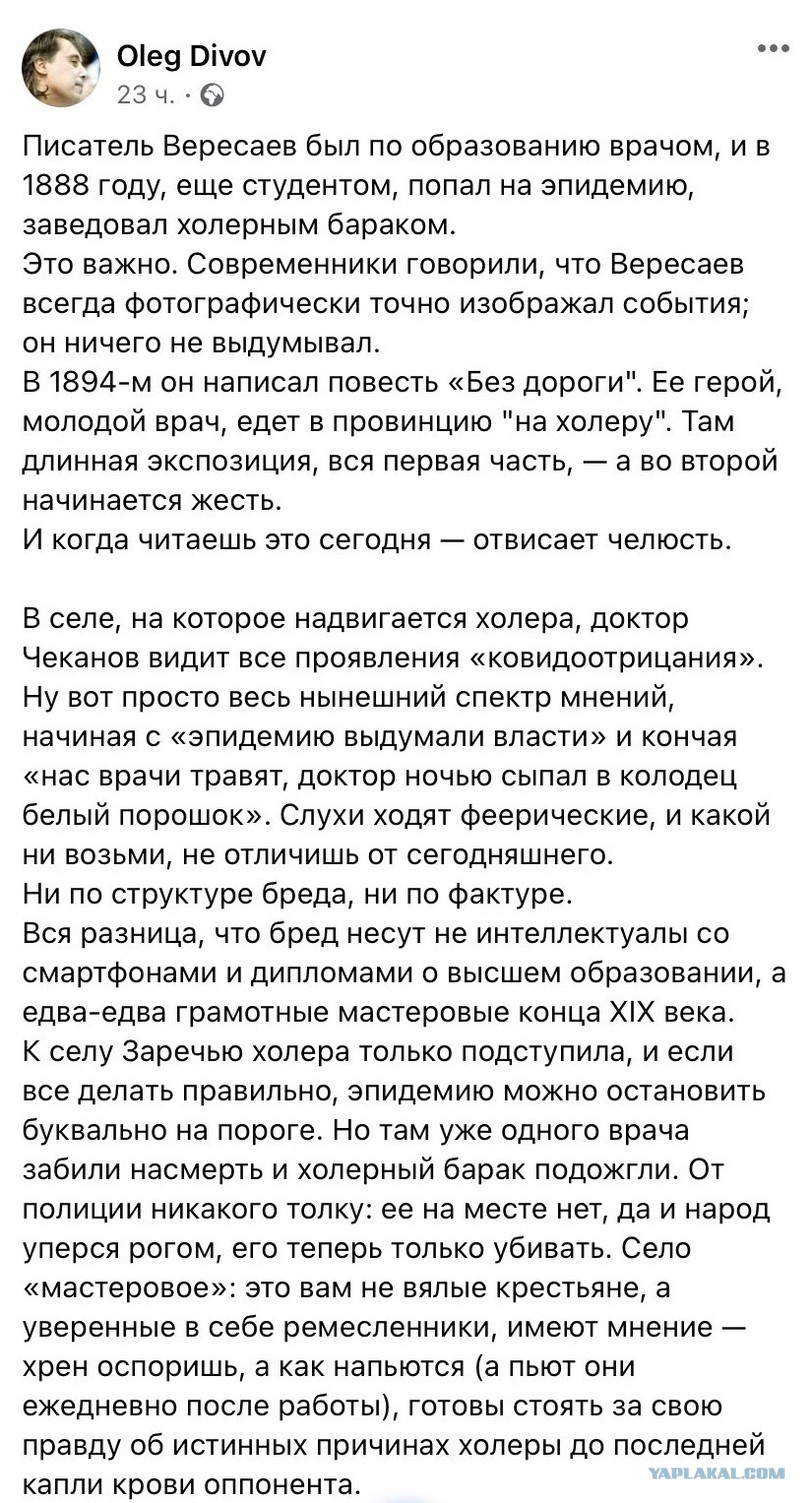 Oleg Divov
23 ч. ·

Писатель Вересаев был по образованию врачом, и в 1888 году, еще студентом, попал на эпидемию, заведовал холерным бараком.
Это важно. Современники говорили, что Вересаев всегда фотографически точно изображал события; он ничего не выдумывал.
В 1894-м он написал повесть «Без дороги". Ее герой, молодой врач, едет в провинцию "на холеру". Там длинная экспозиция, вся первая часть, — а во второй начинается жесть.
И когда читаешь это сегодня — отвисает челюсть.

В селе, на которое надвигается холера, доктор Чеканов видит все проявления «ковидоотрицания». Ну вот просто весь нынешний спектр мнений, начиная с «эпидемию выдумали власти» и кончая «нас врачи травят, доктор ночью сыпал в колодец белый порошок». Слухи ходят феерические, и какой ни возьми, не отличишь от сегодняшнего.
Ни по структуре бреда, ни по фактуре.
Вся разница, что бред несут не интеллектуалы со смартфонами и дипломами о высшем образовании, а едва-едва грамотные мастеровые конца XIX века.
К селу Заречью холера только подступила, и если все делать правильно, эпидемию можно остановить буквально на пороге. Но там уже одного врача забили насмерть и холерный барак подожгли. От полиции никакого толку: ее на месте нет, да и народ уперся рогом, его теперь только убивать. Село «мастеровое»: это вам не вялые крестьяне, а уверенные в себе ремесленники, имеют мнение — хрен оспоришь, а как напьются (а пьют они ежедневно после работы), готовы стоять за свою правду об истинных причинах холеры до последней капли крови оппонента.

YAPLAKAL.COM